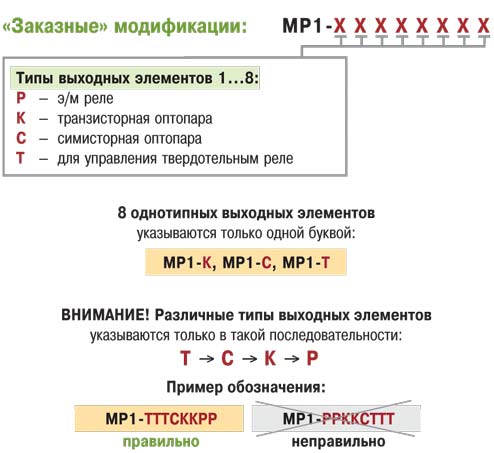 «Заказные» модификации: МР1-Х Х Х Х Х Х Х Х

Типы выходных элементов 1...8:
Р – э/м реле
К – транзисторная оптопара
С – симисторная оптопара
Т – для управления твердотельным реле

8 однотипных выходных элементов указываются только одной буквой:

МР1-К, МР1-С, МР1-Т

ВНИМАНИЕ! Различные типы выходных элементов указываются только в такой последовательности:

Т → С → К → Р

Пример обозначения:

МР1-ТТТСККРР
правильно

МР1-РРККСТТТ
неправильно